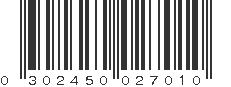 0 302450 027010